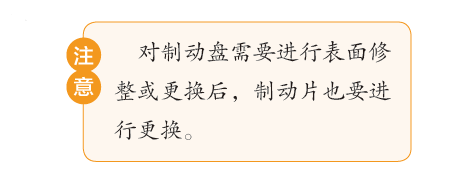 注意

对制动盘需要进行表面修整或更换后，制动片也要进行更换。